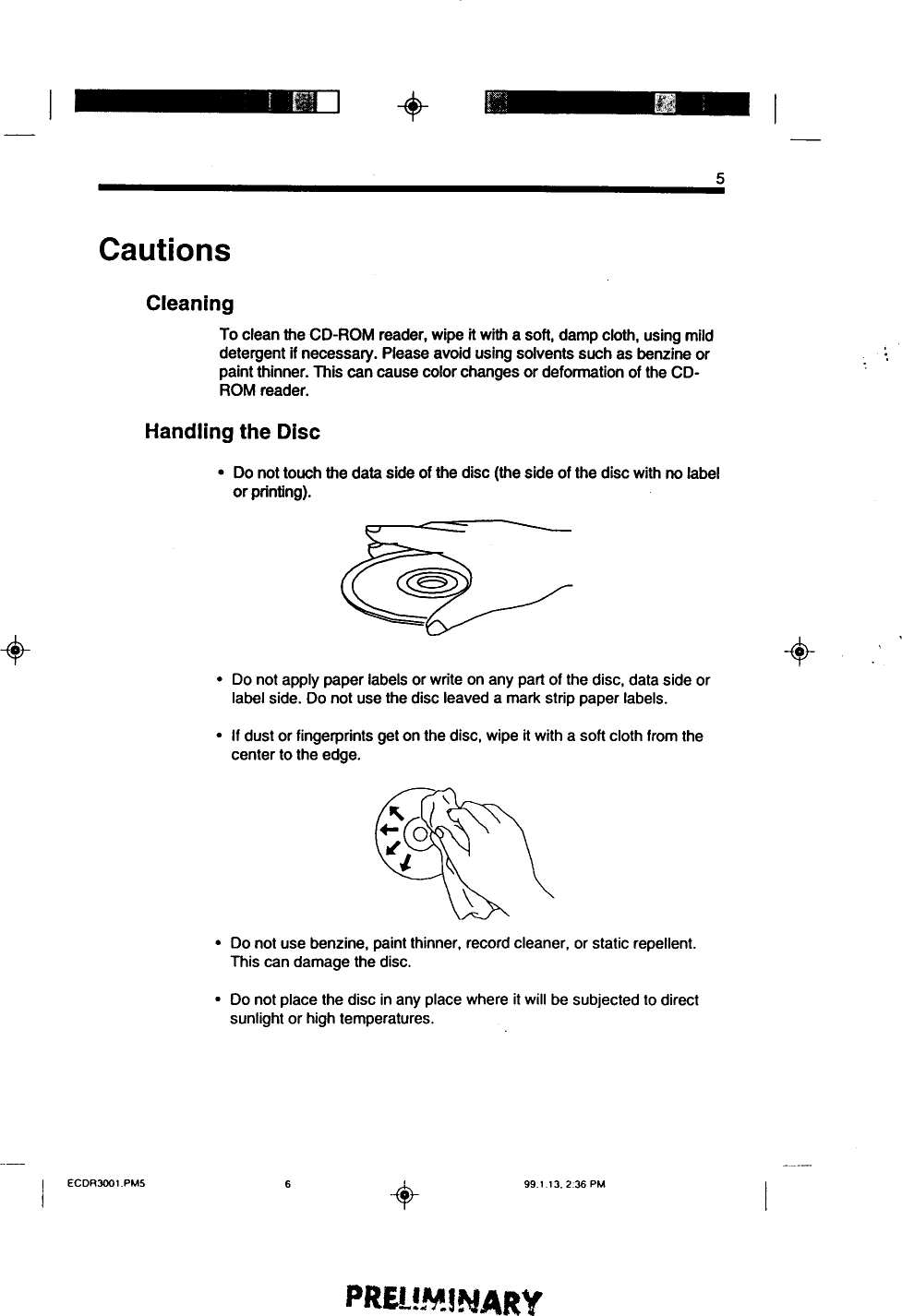 5

Cautions

Cleaning

To clean the CD-ROM reader, wipe it with a soft, damp cloth, using mild detergent if necessary. Please avoid using solvents such as benzine or paint thinner. This can cause color changes or deformation of the CD-ROM reader.

Handling the Disc

• Do not touch the data side of the disc (the side of the disc with no label or printing).

• Do not apply paper labels or write on any part of the disc, data side or label side. Do not use the disc leaved a mark strip paper labels.

• If dust or fingerprints get on the disc, wipe it with a soft cloth from the center to the edge.

• Do not use benzine, paint thinner, record cleaner, or static repellent. This can damage the disc.

• Do not place the disc in any place where it will be subjected to direct sunlight or high temperatures.

ECDR3001.PM5 6 99.1.13, 2:36 PM

PRELIMINARY